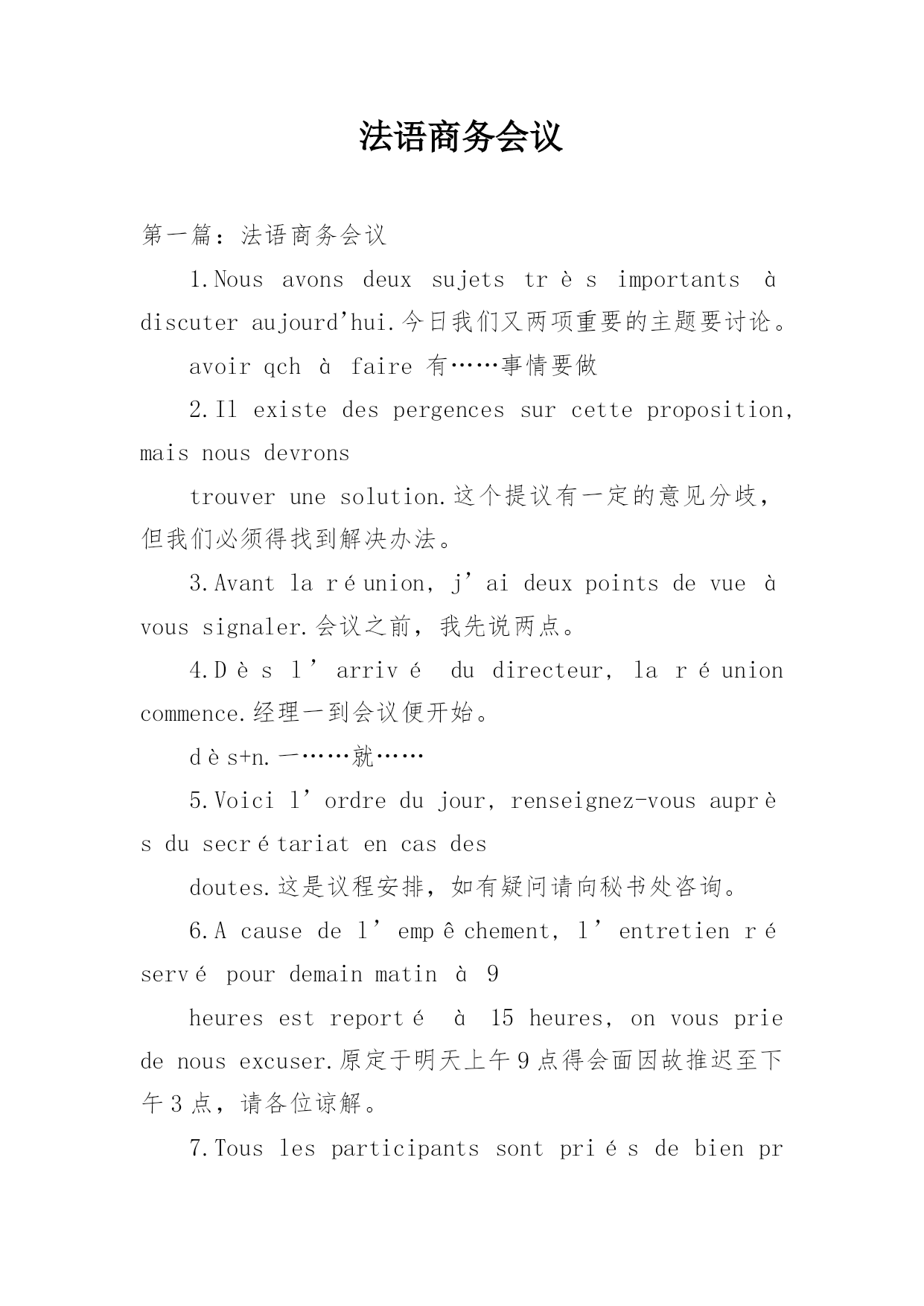 法语商务会议

第一篇：法语商务会议

1.Nous avons deux sujets très importants à discuter aujourd'hui.今日我们又两项重要的主题要讨论。

avoir qch à faire 有……事情要做

2.Il existe des pergences sur cette proposition, mais nous devrons

trouver une solution.这个提议有一定的意见分歧，但我们必须得找到解决办法。

3.Avant la réunion, j'ai deux points de vue à vous signaler.会议之前，我先说两点。

4.Dès l'arrivé du directeur, la réunion commence.经理一到会议便开始。

dès+n.一……就……

5.Voici l'ordre du jour, renseignez-vous auprès du secrétariat en cas des

doutes.这是议程安排，如有疑问请向秘书处咨询。

6.A cause de l'empêchement, l'entretien réservé pour demain matin à 9

heures est reporté à 15 heures, on vous prie de nous excuser.原定于明天上午9点得会面因故推迟至下午3点，请各位谅解。

7.Tous les participants sont priés de bien pr